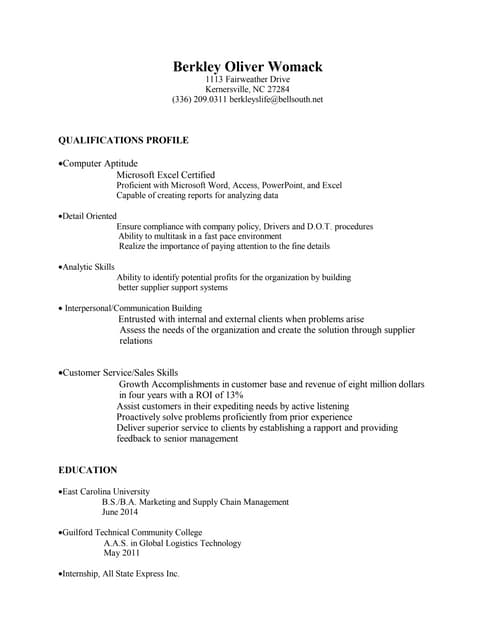 Berkley Oliver Womack
1113 Fairweather Drive
Kernersville, NC 27284
(336) 209.0311 berkleyslife@bellsouth.net

QUALIFICATIONS PROFILE

•Computer Aptitude
Microsoft Excel Certified
Proficient with Microsoft Word, Access, PowerPoint, and Excel
Capable of creating reports for analyzing data

•Detail Oriented
Ensure compliance with company policy, Drivers and D.O.T. procedures
Ability to multitask in a fast pace environment
Realize the importance of paying attention to the fine details

•Analytic Skills
Ability to identify potential profits for the organization by building better supplier support systems

• Interpersonal/Communication Building
Entrusted with internal and external clients when problems arise
Assess the needs of the organization and create the solution through supplier relations

•Customer Service/Sales Skills
Growth Accomplishments in customer base and revenue of eight million dollars in four years with a ROI of 13%
Assist customers in their expediting needs by active listening
Proactively solve problems proficiently from prior experience
Deliver superior service to clients by establishing a rapport and providing feedback to senior management

EDUCATION

•East Carolina University
B.S./B.A. Marketing and Supply Chain Management
June 2014

•Guilford Technical Community College
A.A.S. in Global Logistics Technology
May 2011

•Internship, All State Express Inc.